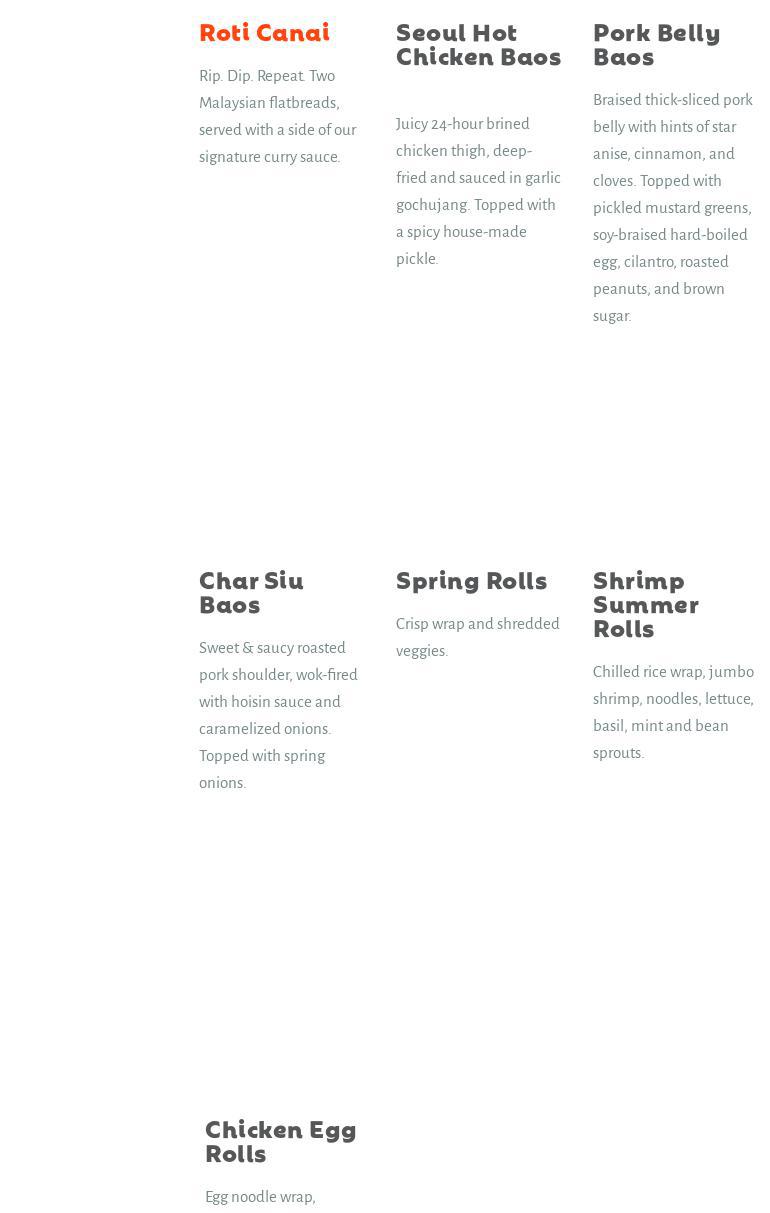 Roti Canai

Rip. Dip. Repeat. Two Malaysian flatbreads, served with a side of our signature curry sauce.

Seoul Hot Chicken Baos

Juicy 24-hour brined chicken thigh, deep-fried and sauced in garlic gochujang. Topped with a spicy house-made pickle.

Pork Belly Baos

Braised thick-sliced pork belly with hints of star anise, cinnamon, and cloves. Topped with pickled mustard greens, soy-braised hard-boiled egg, cilantro, roasted peanuts, and brown sugar.

Char Siu Baos

Sweet & saucy roasted pork shoulder, wok-fired with hoisin sauce and caramelized onions. Topped with spring onions.

Spring Rolls

Crisp wrap and shredded veggies.

Shrimp Summer Rolls

Chilled rice wrap, jumbo shrimp, noodles, lettuce, basil, mint and bean sprouts.

Chicken Egg Rolls

Egg noodle wrap,